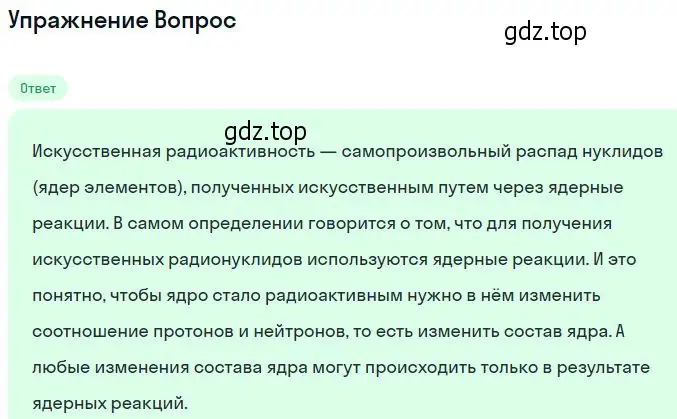 Упражнение Вопрос

gdz.top

Ответ

gdz.top

Искусственная радиоактивность — самопроизвольный распад нуклидов (ядер элементов), полученных искусственным путем через ядерные реакции. В самом определении говорится о том, что для получения искусственных радионуклидов используются ядерные реакции. И это понятно, чтобы ядро стало радиоактивным нужно в нём изменить соотношение протонов и нейтронов, то есть изменить состав ядра. А любые изменения состава ядра могут происходить только в результате ядерных реакций.